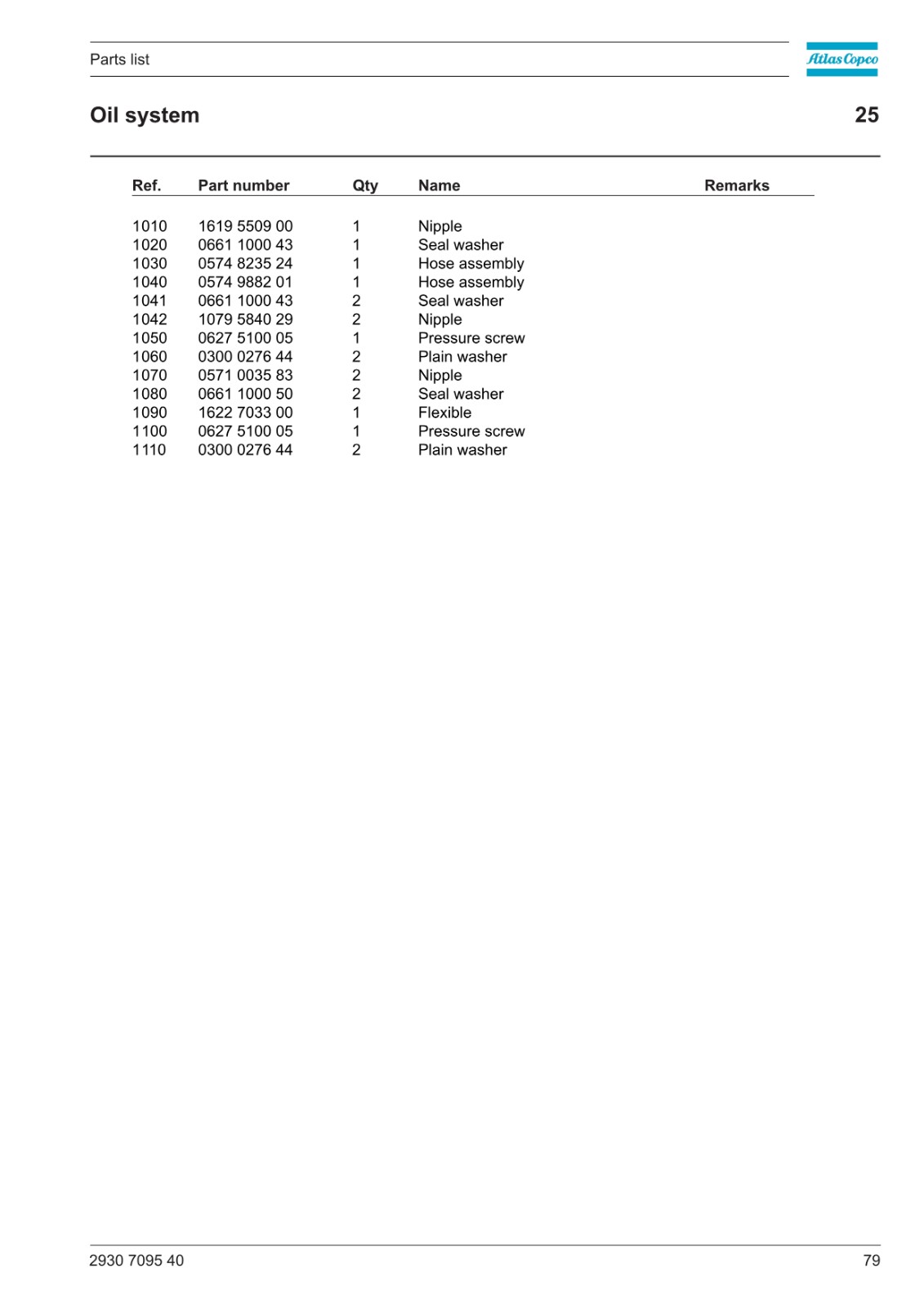 Parts list

Atlas Copco

Oil system

25

| Ref. | Part number | Qty | Name | Remarks |
|---|---|---|---|---|
| 1010 | 1619 5509 00 | 1 | Nipple | |
| 1020 | 0661 1000 43 | 1 | Seal washer | |
| 1030 | 0574 8235 24 | 1 | Hose assembly | |
| 1040 | 0574 9882 01 | 1 | Hose assembly | |
| 1041 | 0661 1000 43 | 2 | Seal washer | |
| 1042 | 1079 5840 29 | 2 | Nipple | |
| 1050 | 0627 5100 05 | 1 | Pressure screw | |
| 1060 | 0300 0276 44 | 2 | Plain washer | |
| 1070 | 0571 0035 83 | 2 | Nipple | |
| 1080 | 0661 1000 50 | 2 | Seal washer | |
| 1090 | 1622 7033 00 | 1 | Flexible | |
| 1100 | 0627 5100 05 | 1 | Pressure screw | |
| 1110 | 0300 0276 44 | 2 | Plain washer | |

2930 7095 40

79